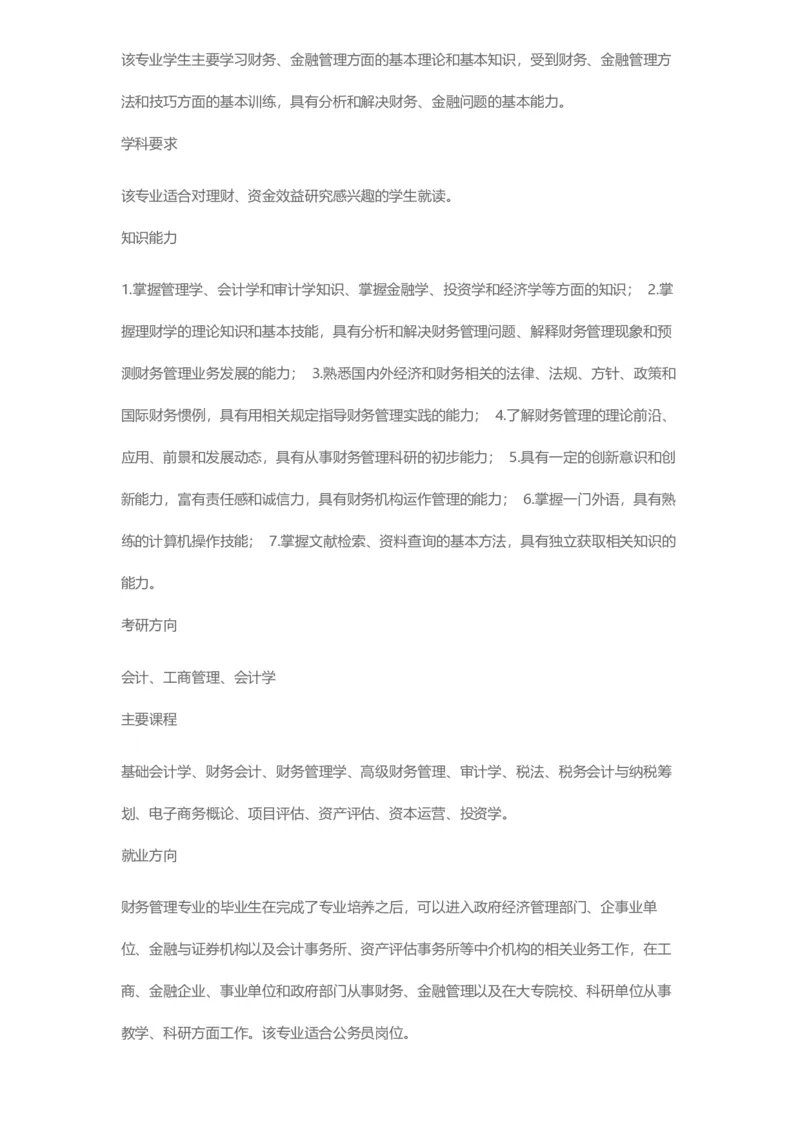 该专业学生主要学习财务、金融管理方面的基本理论和基本知识，受到财务、金融管理方法和技巧方面的基本训练，具有分析和解决财务、金融问题的基本能力。

学科要求

该专业适合对理财、资金效益研究感兴趣的学生就读。

知识能力

1.掌握管理学、会计学和审计学知识、掌握金融学、投资学和经济学等方面的知识； 2.掌握理财学的理论知识和基本技能，具有分析和解决财务管理问题、解释财务管理现象和预测财务管理业务发展的能力； 3.熟悉国内外经济和财务相关的法律、法规、方针、政策和国际财务惯例，具有用相关规定指导财务管理实践的能力； 4.了解财务管理的理论前沿、应用、前景和发展动态，具有从事财务管理科研的初步能力； 5.具有一定的创新意识和创新能力，富有责任感和诚信力，具有财务机构运作管理的能力； 6.掌握一门外语，具有熟练的计算机操作技能； 7.掌握文献检索、资料查询的基本方法，具有独立获取相关知识的能力。

考研方向

会计、工商管理、会计学

主要课程

基础会计学、财务会计、财务管理学、高级财务管理、审计学、税法、税务会计与纳税筹划、电子商务概论、项目评估、资产评估、资本运营、投资学。

就业方向

财务管理专业的毕业生在完成了专业培养之后，可以进入政府经济管理部门、企事业单位、金融与证券机构以及会计事务所、资产评估事务所等中介机构的相关业务工作，在工商、金融企业、事业单位和政府部门从事财务、金融管理以及在大专院校、科研单位从事教学、科研方面工作。该专业适合公务员岗位。